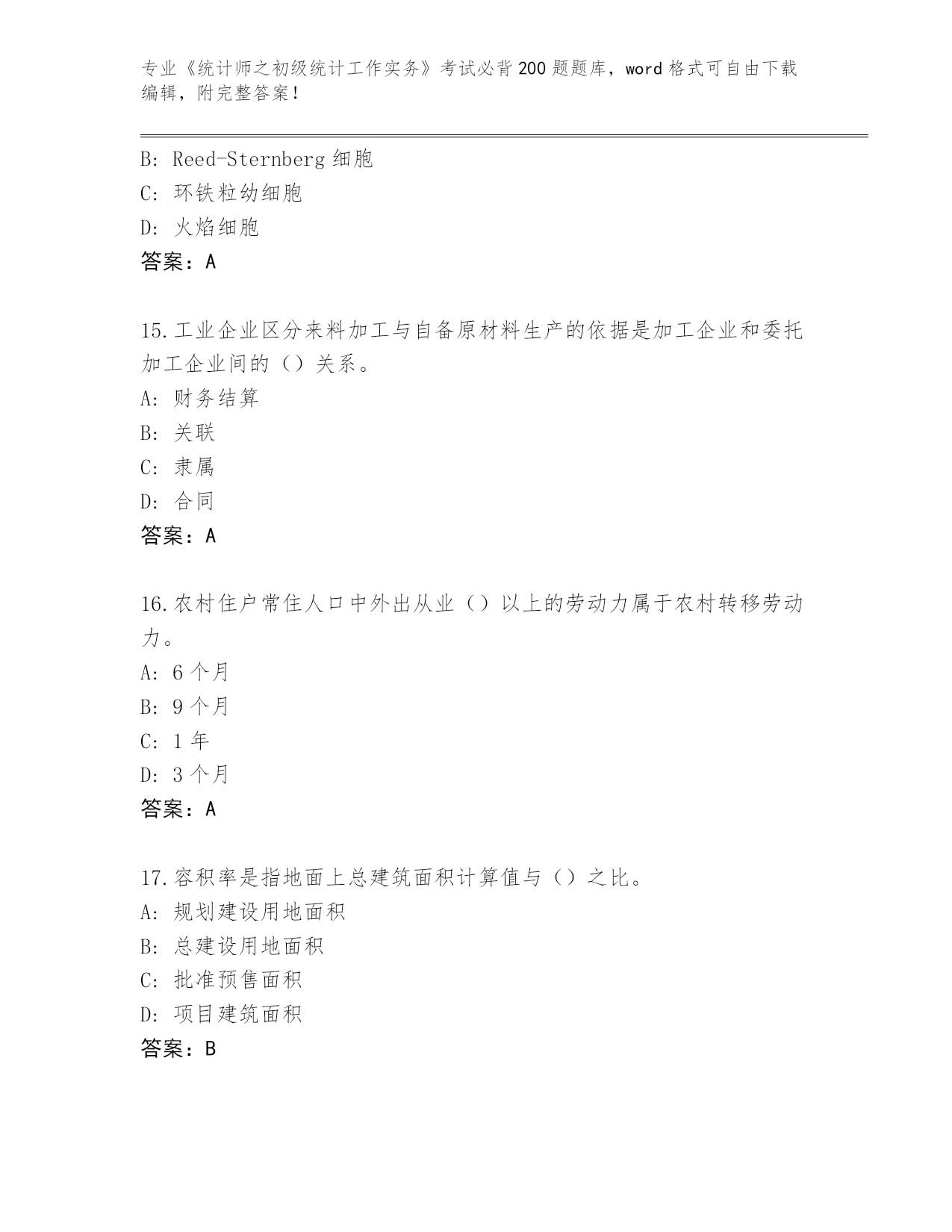 专业《统计师之初级统计工作实务》考试必背200题题库，word格式可自由下载编辑，附完整答案！

B: Reed-Sternberg细胞
C: 环铁粒幼细胞
D: 火焰细胞
答案：A

15.工业企业区分来料加工与自备原材料生产的依据是加工企业和委托加工企业间的（）关系。
A: 财务结算
B: 关联
C: 隶属
D: 合同
答案：A

16.农村住户常住人口中外出从业（）以上的劳动力属于农村转移劳动力。
A: 6个月
B: 9个月
C: 1年
D: 3个月
答案：A

17.容积率是指地面上总建筑面积计算值与（）之比。
A: 规划建设用地面积
B: 总建设用地面积
C: 批准预售面积
D: 项目建筑面积
答案：B